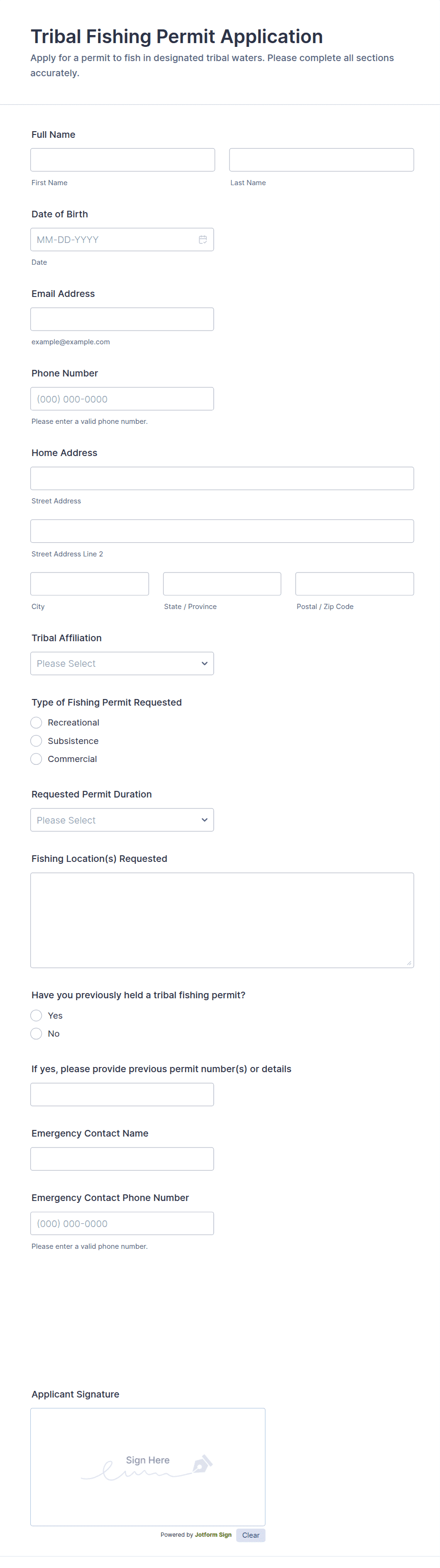 Tribal Fishing Permit Application

Apply for a permit to fish in designated tribal waters. Please complete all sections accurately.

Full Name

First Name

Last Name

Date of Birth

MM-DD-YYYY

Date

Email Address

example@example.com

Phone Number

(000) 000-0000

Please enter a valid phone number.

Home Address

Street Address

Street Address Line 2

City

State / Province

Postal / Zip Code

Tribal Affiliation

Please Select

Type of Fishing Permit Requested

Recreational

Subsistence

Commercial

Requested Permit Duration

Please Select

Fishing Location(s) Requested

Have you previously held a tribal fishing permit?

Yes

No

If yes, please provide previous permit number(s) or details

Emergency Contact Name

Emergency Contact Phone Number

(000) 000-0000

Please enter a valid phone number.

Applicant Signature

Sign Here

Powered by Jotform Sign

Clear